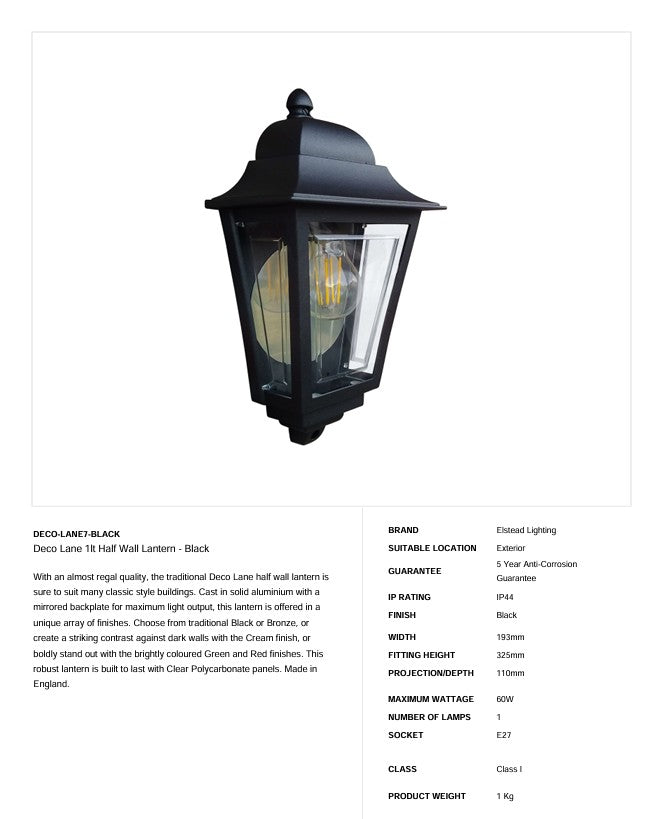 DECO-LANE7-BLACK
Deco Lane 1lt Half Wall Lantern - Black

With an almost regal quality, the traditional Deco Lane half wall lantern is sure to suit many classic style buildings. Cast in solid aluminium with a mirrored backplate for maximum light output, this lantern is offered in a unique array of finishes. Choose from traditional Black or Bronze, or create a striking contrast against dark walls with the Cream finish, or boldly stand out with the brightly coloured Green and Red finishes. This robust lantern is built to last with Clear Polycarbonate panels. Made in England.

BRAND
Elstead Lighting
SUITABLE LOCATION
Exterior
GUARANTEE
5 Year Anti-Corrosion Guarantee
IP RATING
IP44
FINISH
Black
WIDTH
193mm
FITTING HEIGHT
325mm
PROJECTION/DEPTH
110mm
MAXIMUM WATTAGE
60W
NUMBER OF LAMPS
1
SOCKET
E27
CLASS
Class I
PRODUCT WEIGHT
1 Kg